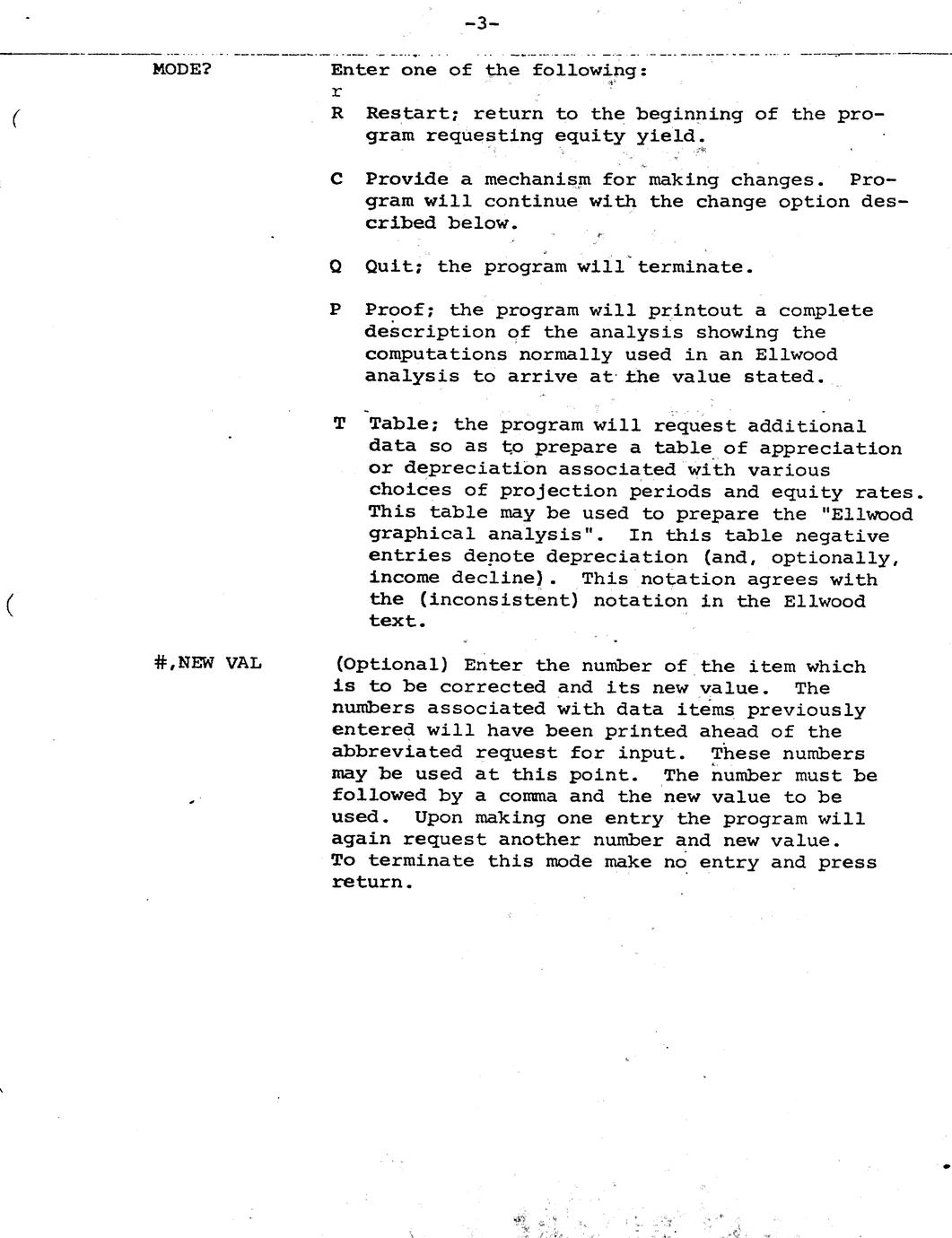 -3-

MODE?

Enter one of the following:

r

R Restart; return to the beginning of the program requesting equity yield.

C Provide a mechanism for making changes. Program will continue with the change option described below.

Q Quit; the program will terminate.

P Proof; the program will printout a complete description of the analysis showing the computations normally used in an Ellwood analysis to arrive at the value stated.

T Table; the program will request additional data so as to prepare a table of appreciation or depreciation associated with various choices of projection periods and equity rates. This table may be used to prepare the "Ellwood graphical analysis". In this table negative entries denote depreciation (and, optionally, income decline). This notation agrees with the (inconsistent) notation in the Ellwood text.

#,NEW VAL

(Optional) Enter the number of the item which is to be corrected and its new value. The numbers associated with data items previously entered will have been printed ahead of the abbreviated request for input. These numbers may be used at this point. The number must be followed by a comma and the new value to be used. Upon making one entry the program will again request another number and new value. To terminate this mode make no entry and press return.